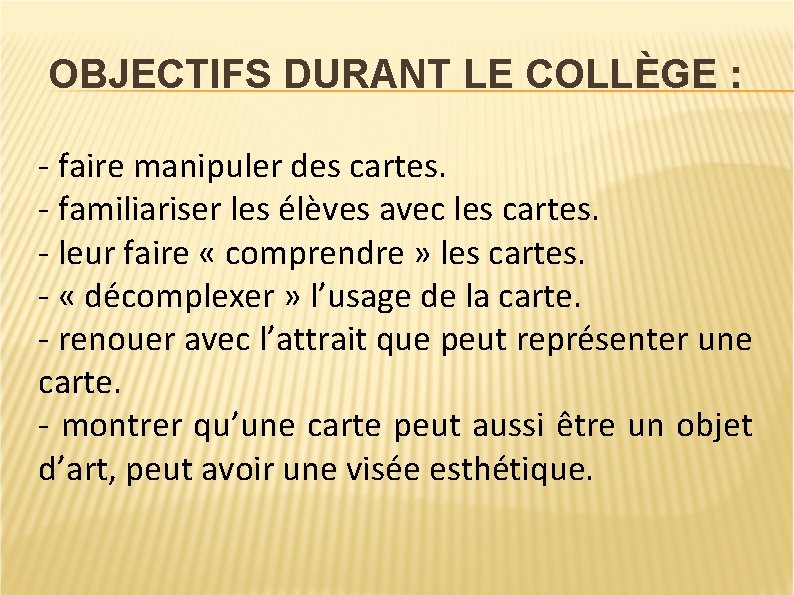 OBJECTIFS DURANT LE COLLÈGE :

- faire manipuler des cartes.
- familiariser les élèves avec les cartes.
- leur faire « comprendre » les cartes.
- « décomplexer » l’usage de la carte.
- renouer avec l’attrait que peut représenter une carte.
- montrer qu’une carte peut aussi être un objet d’art, peut avoir une visée esthétique.